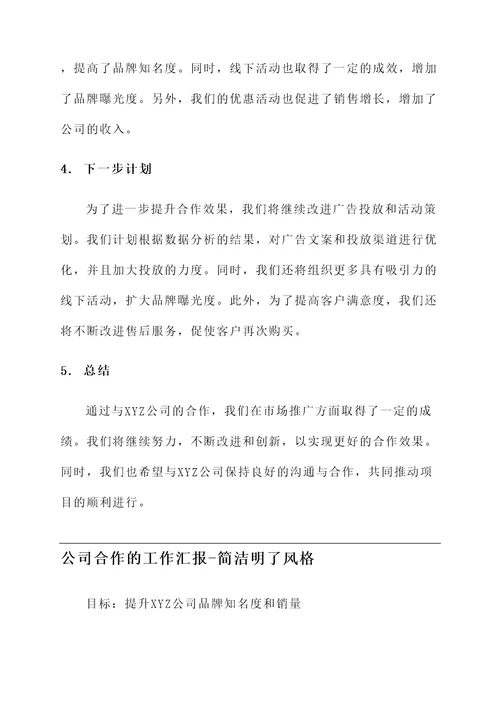 ，提高了品牌知名度。同时，线下活动也取得了一定的成效，增加了品牌曝光度。另外，我们的优惠活动也促进了销售增长，增加了公司的收入。

4. 下一步计划

为了进一步提升合作效果，我们将继续改进广告投放和活动策划。我们计划根据数据分析的结果，对广告文案和投放渠道进行优化，并且加大投放的力度。同时，我们还将组织更多具有吸引力的线下活动，扩大品牌曝光度。此外，为了提高客户满意度，我们还将不断改进售后服务，促使客户再次购买。

5. 总结

通过与XYZ公司的合作，我们在市场推广方面取得了一定的成绩。我们将继续努力，不断改进和创新，以实现更好的合作效果。同时，我们也希望与XYZ公司保持良好的沟通与合作，共同推动项目的顺利进行。

公司合作的工作汇报-简洁明了风格

目标：提升XYZ公司品牌知名度和销量